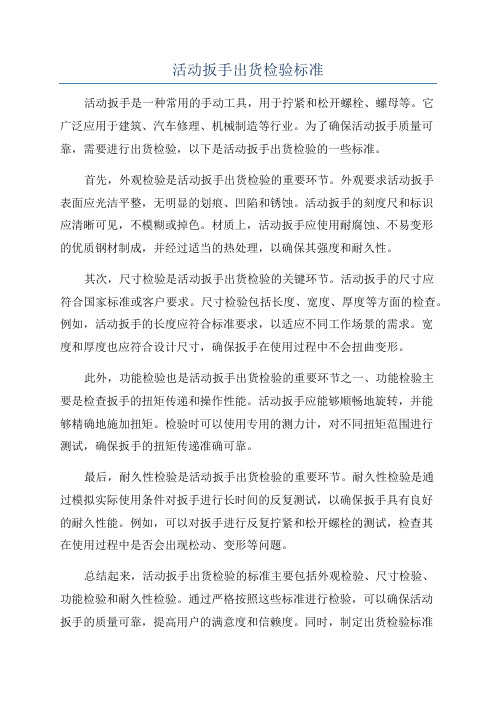 活动扳手出货检验标准

活动扳手是一种常用的手动工具，用于拧紧和松开螺栓、螺母等。它广泛应用于建筑、汽车修理、机械制造等行业。为了确保活动扳手质量可靠，需要进行出货检验，以下是活动扳手出货检验的一些标准。

首先，外观检验是活动扳手出货检验的重要环节。外观要求活动扳手表面应光洁平整，无明显的划痕、凹陷和锈蚀。活动扳手的刻度尺和标识应清晰可见，不模糊或掉色。材质上，活动扳手应使用耐腐蚀、不易变形的优质钢材制成，并经过适当的热处理，以确保其强度和耐久性。

其次，尺寸检验是活动扳手出货检验的关键环节。活动扳手的尺寸应符合国家标准或客户要求。尺寸检验包括长度、宽度、厚度等方面的检查。例如，活动扳手的长度应符合标准要求，以适应不同工作场景的需求。宽度和厚度也应符合设计尺寸，确保扳手在使用过程中不会扭曲变形。

此外，功能检验也是活动扳手出货检验的重要环节之一、功能检验主要是检查扳手的扭矩传递和操作性能。活动扳手应能够顺畅地旋转，并能够精确地施加扭矩。检验时可以使用专用的测力计，对不同扭矩范围进行测试，确保扳手的扭矩传递准确可靠。

最后，耐久性检验是活动扳手出货检验的重要环节。耐久性检验是通过模拟实际使用条件对扳手进行长时间的反复测试，以确保扳手具有良好的耐久性能。例如，可以对扳手进行反复拧紧和松开螺栓的测试，检查其在使用过程中是否会出现松动、变形等问题。

总结起来，活动扳手出货检验的标准主要包括外观检验、尺寸检验、功能检验和耐久性检验。通过严格按照这些标准进行检验，可以确保活动扳手的质量可靠，提高用户的满意度和信赖度。同时，制定出货检验标准